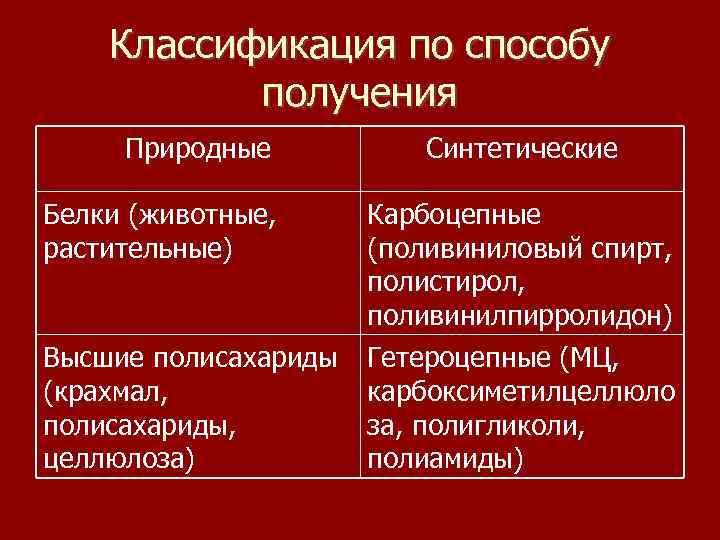 Классификация по способу получения

| Природные | Синтетические |
|---|---|
| Белки (животные, растительные) | Карбоцепные (поливиниловый спирт, полистирол, поливинилпирролидон) |
| Высшие полисахариды (крахмал, полисахариды, целлюлоза) | Гетероцепные (МЦ, карбоксиметилцеллюлоза, полигликоли, полиамиды) |